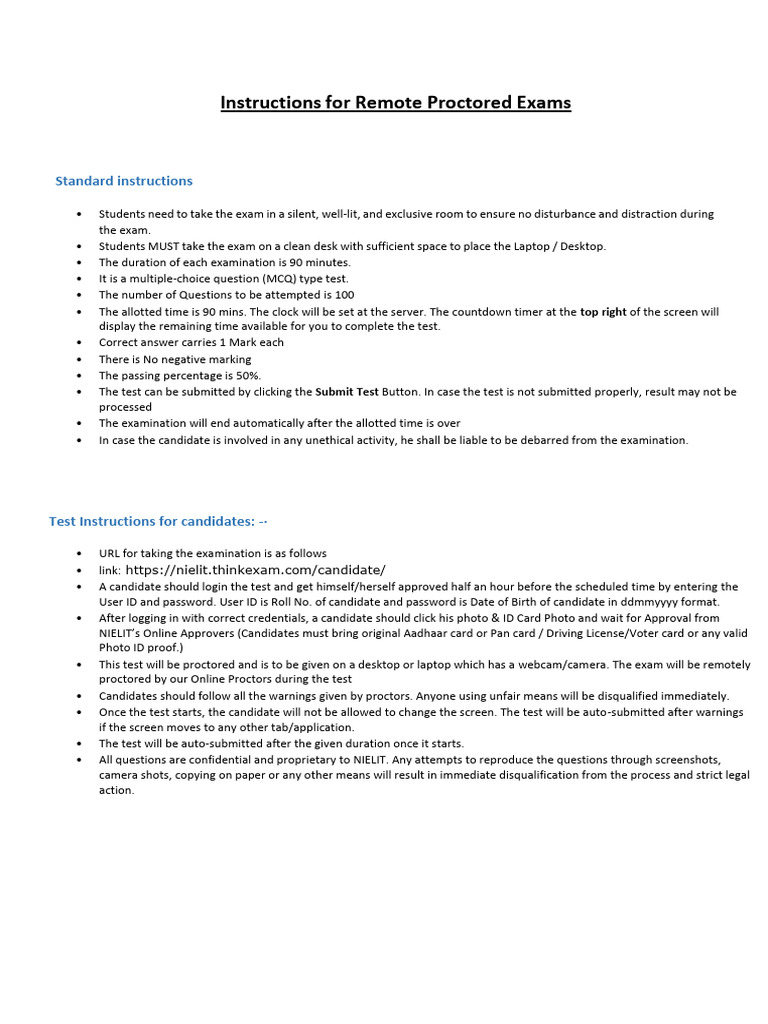 Instructions for Remote Proctored Exams

Standard instructions

• Students need to take the exam in a silent, well-lit, and exclusive room to ensure no disturbance and distraction during the exam.
• Students MUST take the exam on a clean desk with sufficient space to place the Laptop / Desktop.
• The duration of each examination is 90 minutes.
• It is a multiple-choice question (MCQ) type test.
• The number of Questions to be attempted is 100
• The allotted time is 90 mins. The clock will be set at the server. The countdown timer at the top right of the screen will display the remaining time available for you to complete the test.
• Correct answer carries 1 Mark each
• There is No negative marking
• The passing percentage is 50%.
• The test can be submitted by clicking the Submit Test Button. In case the test is not submitted properly, result may not be processed
• The examination will end automatically after the allotted time is over
• In case the candidate is involved in any unethical activity, he shall be liable to be debarred from the examination.

Test Instructions for candidates: --

• URL for taking the examination is as follows
• link: https://nielit.thinkexam.com/candidate/
• A candidate should login the test and get himself/herself approved half an hour before the scheduled time by entering the User ID and password. User ID is Roll No. of candidate and password is Date of Birth of candidate in ddmmyyyy format.
• After logging in with correct credentials, a candidate should click his photo & ID Card Photo and wait for Approval from NIELIT's Online Approvers (Candidates must bring original Aadhaar card or Pan card / Driving License/Voter card or any valid Photo ID proof.)
• This test will be proctored and is to be given on a desktop or laptop which has a webcam/camera. The exam will be remotely proctored by our Online Proctors during the test
• Candidates should follow all the warnings given by proctors. Anyone using unfair means will be disqualified immediately.
• Once the test starts, the candidate will not be allowed to change the screen. The test will be auto-submitted after warnings if the screen moves to any other tab/application.
• The test will be auto-submitted after the given duration once it starts.
• All questions are confidential and proprietary to NIELIT. Any attempts to reproduce the questions through screenshots, camera shots, copying on paper or any other means will result in immediate disqualification from the process and strict legal action.